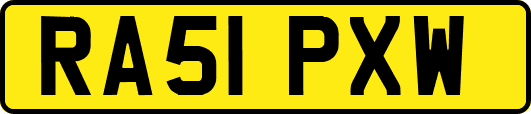 RA51 PXW